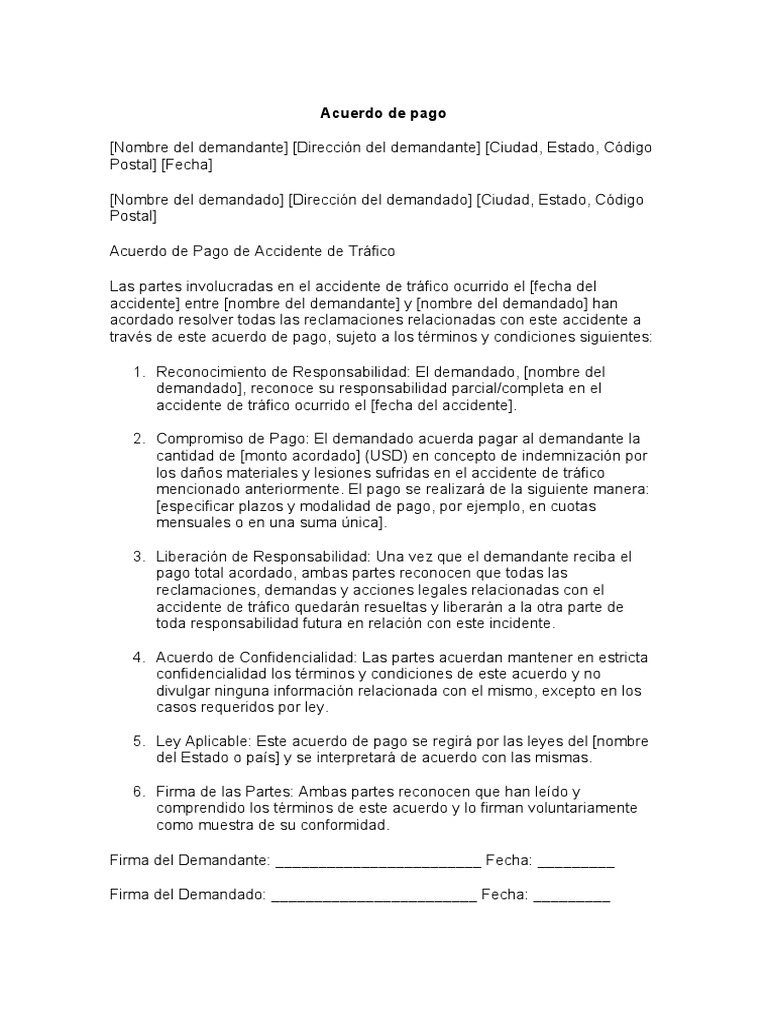 Acuerdo de pago

[Nombre del demandante] [Dirección del demandante] [Ciudad, Estado, Código Postal] [Fecha]

[Nombre del demandado] [Dirección del demandado] [Ciudad, Estado, Código Postal]

Acuerdo de Pago de Accidente de Tráfico

Las partes involucradas en el accidente de tráfico ocurrido el [fecha del accidente] entre [nombre del demandante] y [nombre del demandado] han acordado resolver todas las reclamaciones relacionadas con este accidente a través de este acuerdo de pago, sujeto a los términos y condiciones siguientes:

1. Reconocimiento de Responsabilidad: El demandado, [nombre del demandado], reconoce su responsabilidad parcial/completa en el accidente de tráfico ocurrido el [fecha del accidente].

2. Compromiso de Pago: El demandado acuerda pagar al demandante la cantidad de [monto acordado] (USD) en concepto de indemnización por los daños materiales y lesiones sufridas en el accidente de tráfico mencionado anteriormente. El pago se realizará de la siguiente manera: [especificar plazos y modalidad de pago, por ejemplo, en cuotas mensuales o en una suma única].

3. Liberación de Responsabilidad: Una vez que el demandante reciba el pago total acordado, ambas partes reconocen que todas las reclamaciones, demandas y acciones legales relacionadas con el accidente de tráfico quedarán resueltas y liberarán a la otra parte de toda responsabilidad futura en relación con este incidente.

4. Acuerdo de Confidencialidad: Las partes acuerdan mantener en estricta confidencialidad los términos y condiciones de este acuerdo y no divulgar ninguna información relacionada con el mismo, excepto en los casos requeridos por ley.

5. Ley Aplicable: Este acuerdo de pago se regirá por las leyes del [nombre del Estado o país] y se interpretará de acuerdo con las mismas.

6. Firma de las Partes: Ambas partes reconocen que han leído y comprendido los términos de este acuerdo y lo firman voluntariamente como muestra de su conformidad.

Firma del Demandante: ________________________ Fecha: _________

Firma del Demandado: ________________________ Fecha: _________